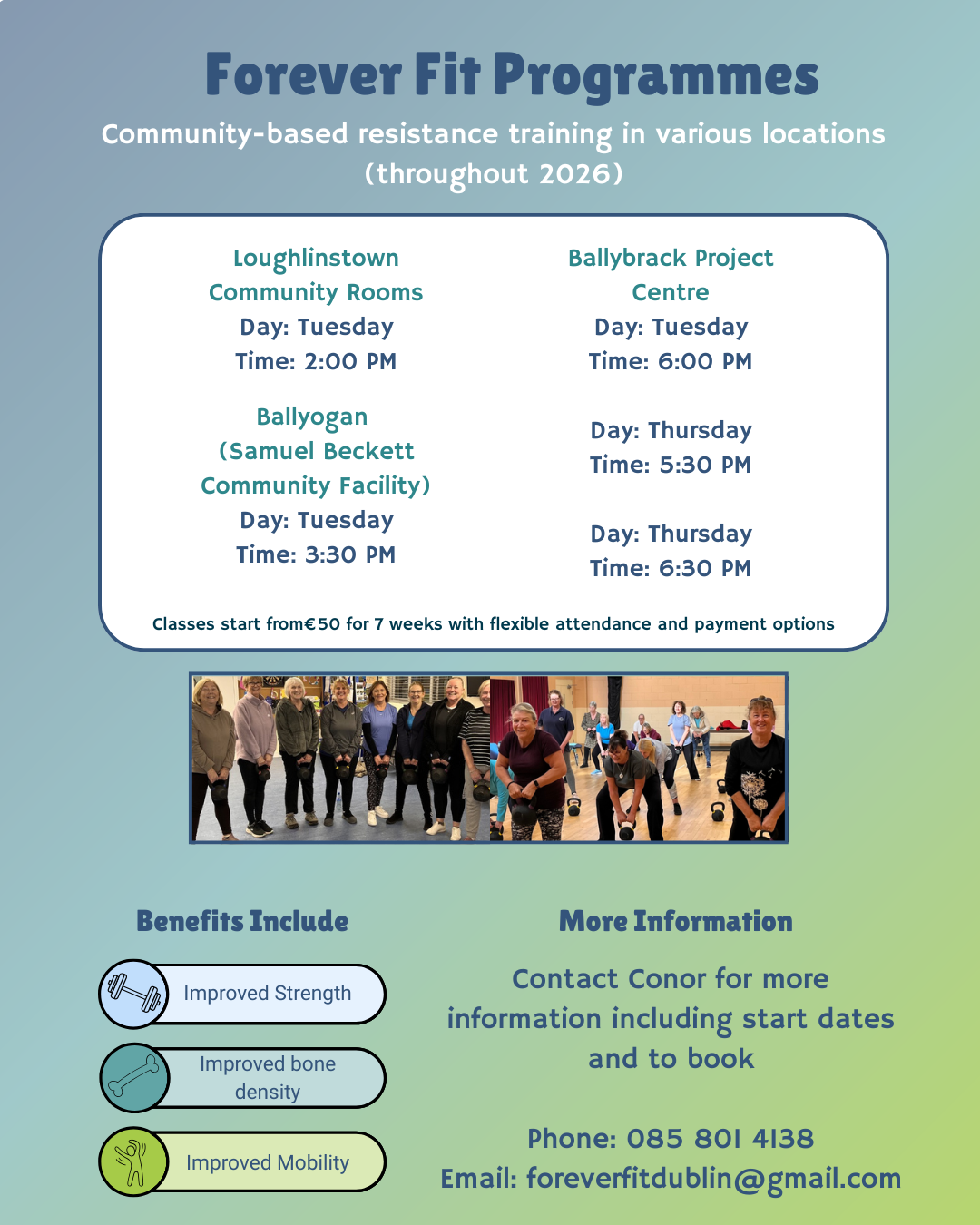 Forever Fit Programmes

Community-based resistance training in various locations (throughout 2026)

Loughlinstown
Community Rooms
Day: Tuesday
Time: 2:00 PM

Ballyogan
(Samuel Beckett
Community Facility)
Day: Tuesday
Time: 3:30 PM

Ballybrack Project
Centre
Day: Tuesday
Time: 6:00 PM

Day: Thursday
Time: 5:30 PM

Day: Thursday
Time: 6:30 PM

Classes start from€50 for 7 weeks with flexible attendance and payment options

Benefits Include

Improved Strength

Improved bone density

Improved Mobility

More Information

Contact Conor for more information including start dates and to book

Phone: 085 801 4138
Email: foreverfitdublin@gmail.com